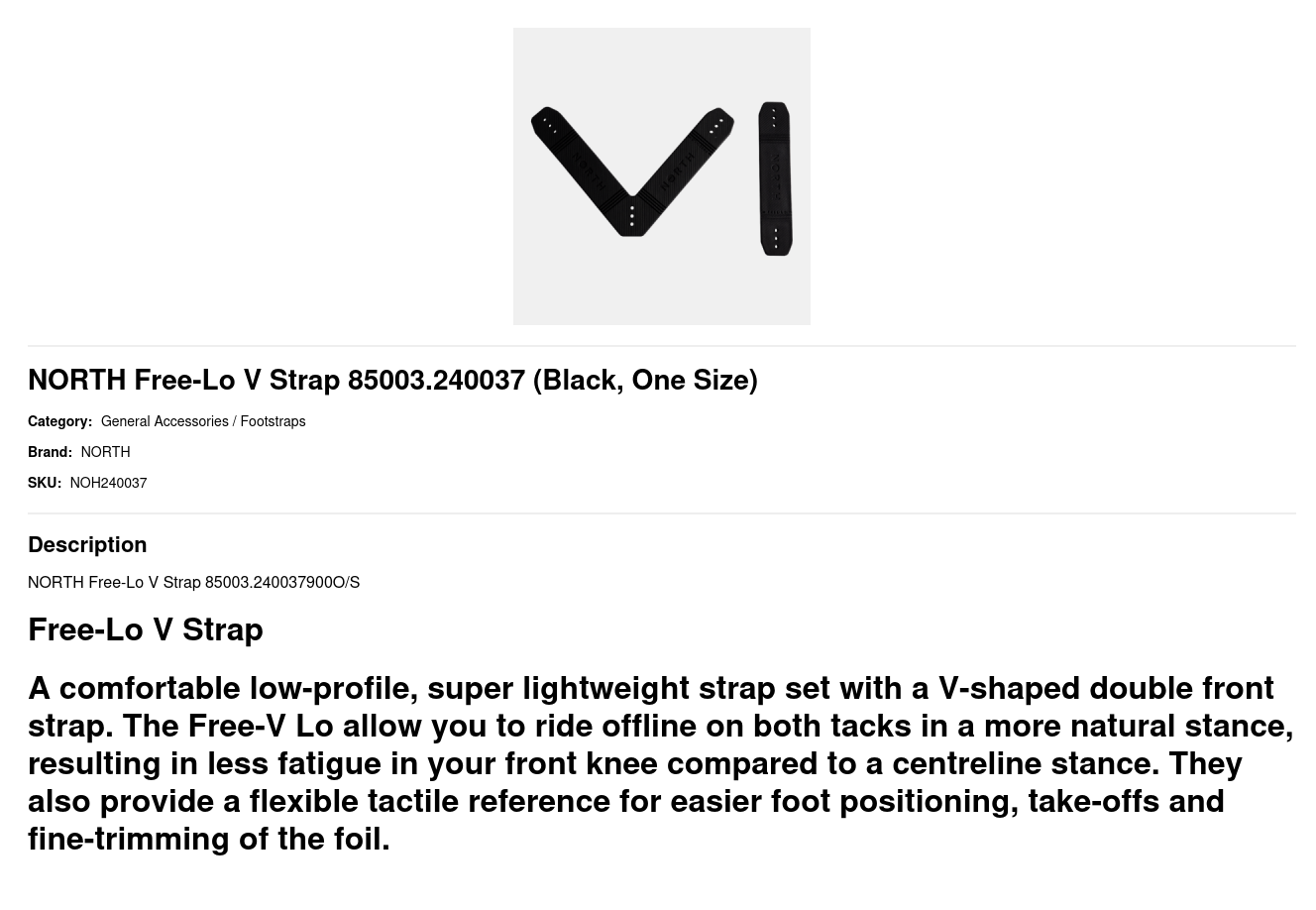 NORTH Free-Lo V Strap 85003.240037 (Black, One Size)

Category: General Accessories / Footstraps

Brand: NORTH

SKU: NOH240037

Description

NORTH Free-Lo V Strap 85003.240037900O/S

Free-Lo V Strap

A comfortable low-profile, super lightweight strap set with a V-shaped double front strap. The Free-V Lo allow you to ride offline on both tacks in a more natural stance, resulting in less fatigue in your front knee compared to a centreline stance. They also provide a flexible tactile reference for easier foot positioning, take-offs and fine-trimming of the foil.